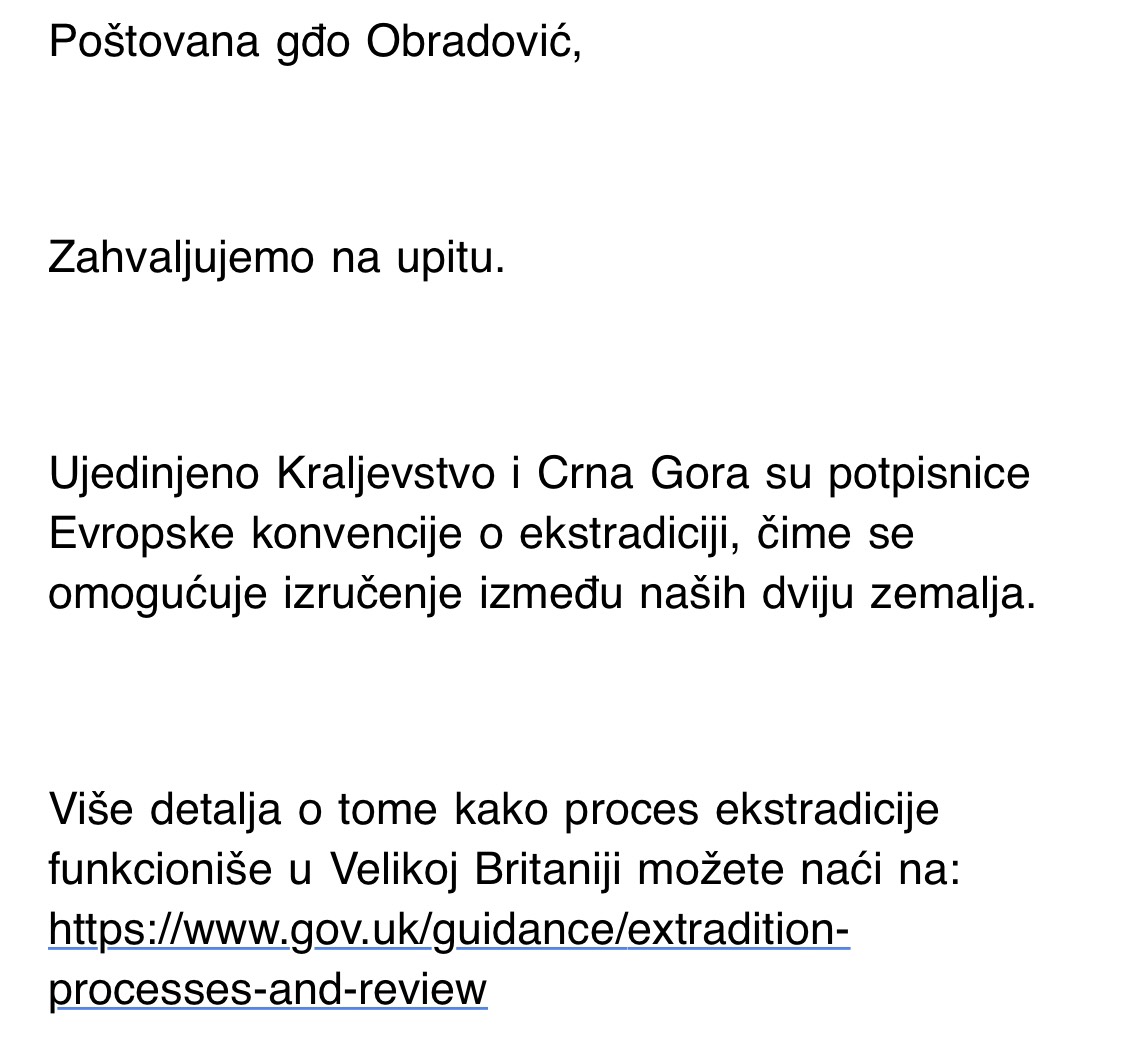 Poštovana gđo Obradović,

Zahvaljujemo na upitu.

Ujedinjeno Kraljevstvo i Crna Gora su potpisnice Evropske konvencije o ekstradiciji, čime se omogućuje izručenje između naših dviju zemalja.

Više detalja o tome kako proces ekstradicije funkcioniše u Velikoj Britaniji možete naći na: https://www.gov.uk/guidance/extradition-processes-and-review